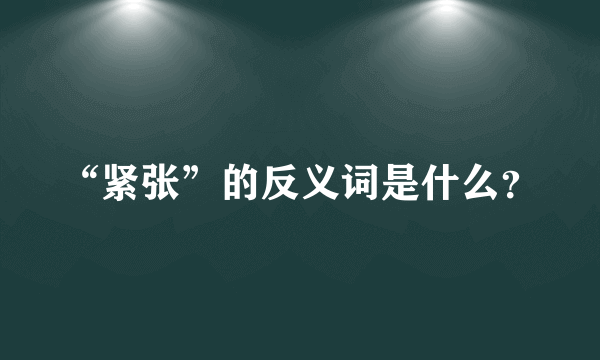 “紧张”的反义词是什么?